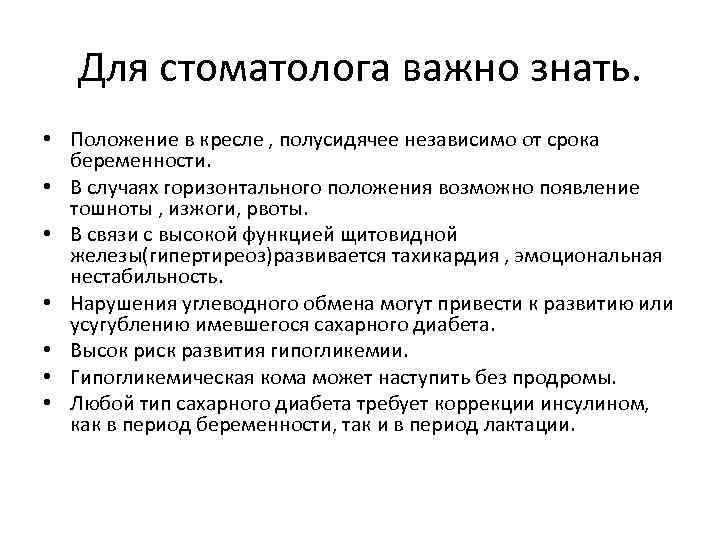 Для стоматолога важно знать.

• Положение в кресле , полусидячее независимо от срока беременности.
• В случаях горизонтального положения возможно появление тошноты , изжоги, рвоты.
• В связи с высокой функцией щитовидной железы(гипертиреоз)развивается тахикардия , эмоциональная нестабильность.
• Нарушения углеводного обмена могут привести к развитию или усугублению имевшегося сахарного диабета.
• Высок риск развития гипогликемии.
• Гипогликемическая кома может наступить без продромы.
• Любой тип сахарного диабета требует коррекции инсулином, как в период беременности, так и в период лактации.